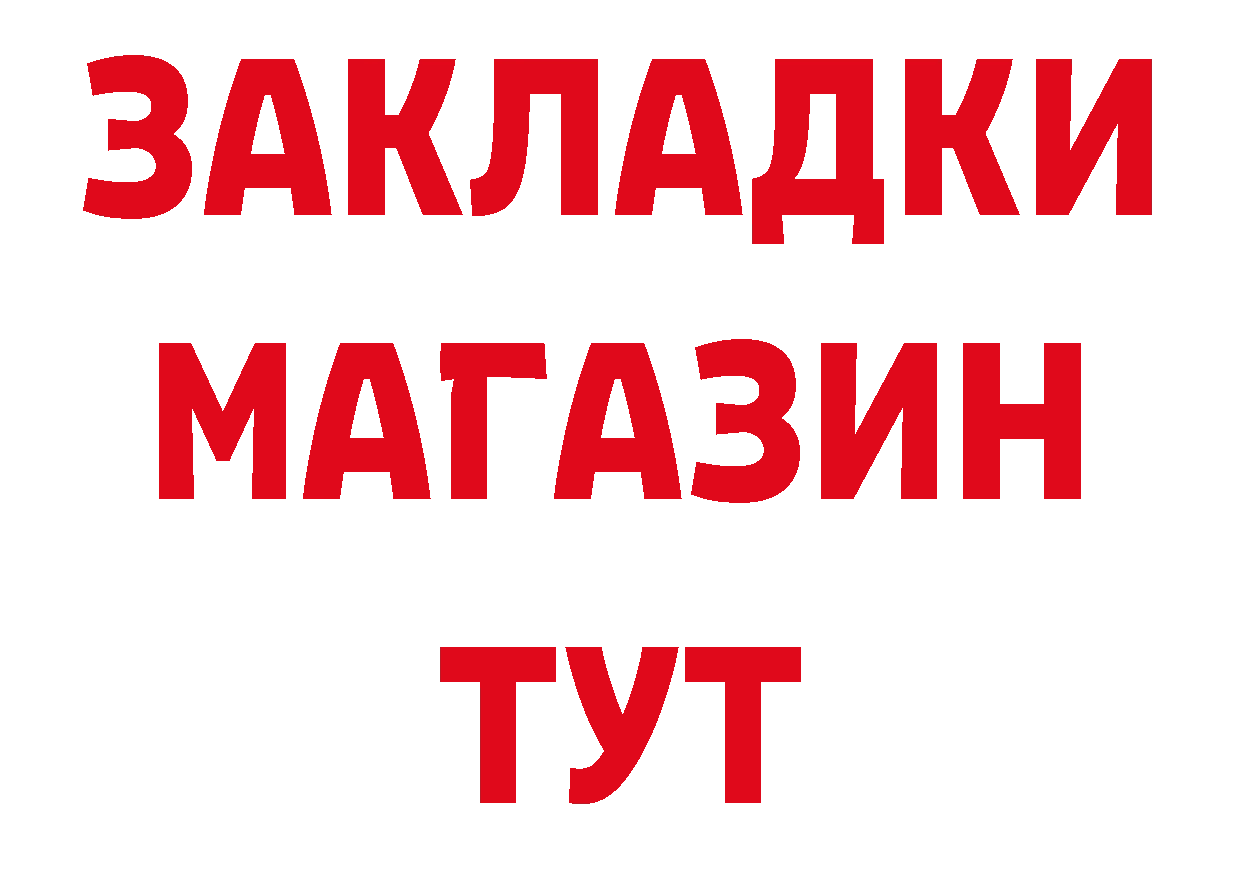 ЗАКЛАДКИ
МАГАЗИН
ТУТ